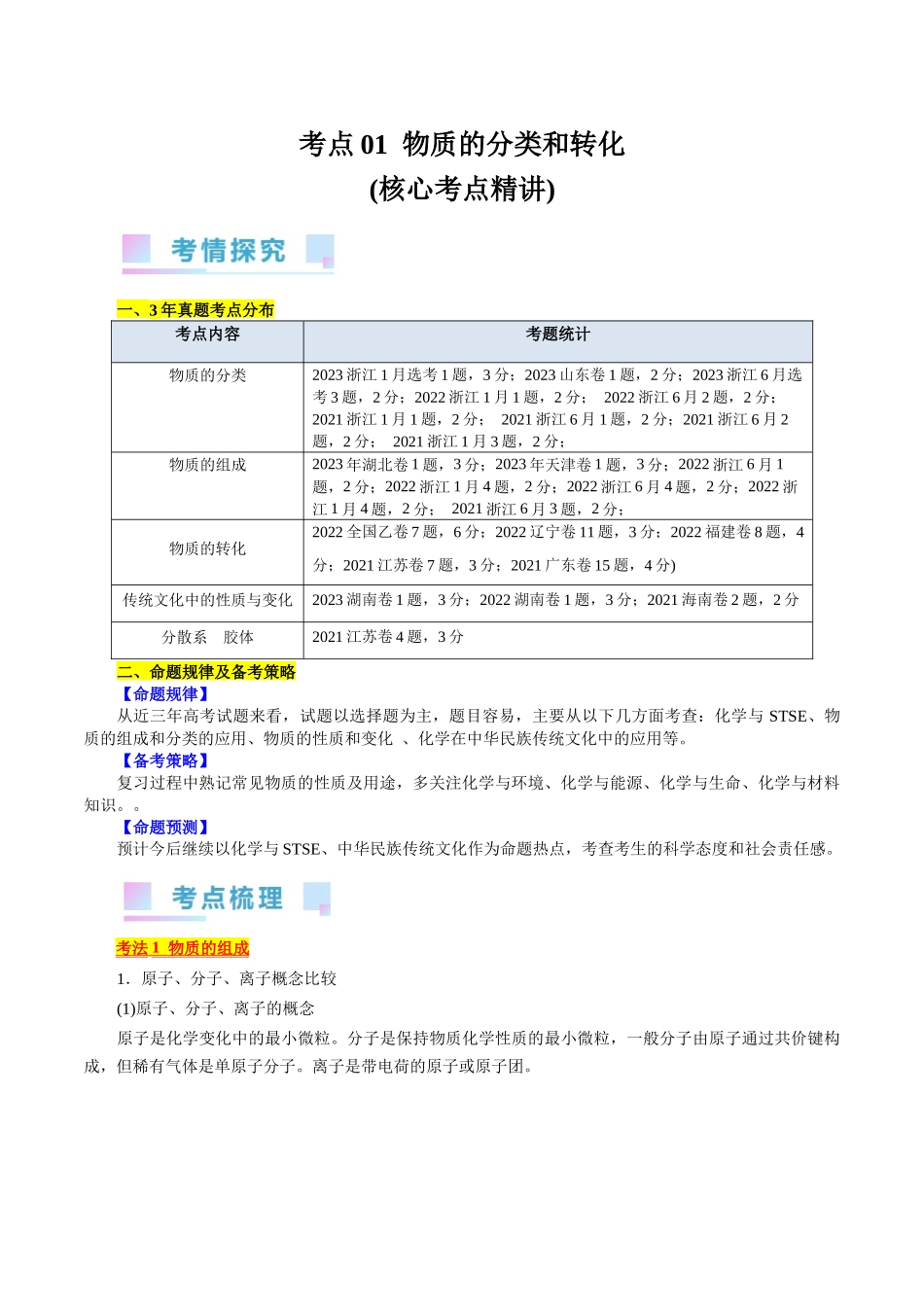 考点01 物质的分类和转化
(核心考点精讲)

考情探究

一、3年真题考点分布

| 考点内容 | 考题统计 |
|---|---|
| 物质的分类 | 2023浙江1月选考1题，3分；2023山东卷1题，2分；2023浙江6月选考3题，2分；2022浙江1月1题，2分； 2022浙江6月2题，2分；2021浙江1月1题，2分； 2021浙江6月1题，2分；2021浙江6月2题，2分； 2021浙江1月3题，2分； |
| 物质的组成 | 2023年湖北卷1题，3分；2023年天津卷1题，3分；2022浙江6月1题，2分；2022浙江1月4题，2分；2022浙江6月4题，2分；2022浙江1月4题，2分； 2021浙江6月3题，2分； |
| 物质的转化 | 2022全国乙卷7题，6分；2022辽宁卷11题，3分；2022福建卷8题，4分；2021江苏卷7题，3分；2021广东卷15题，4分) |
| 传统文化中的性质与变化 | 2023湖南卷1题，3分；2022湖南卷1题，3分；2021海南卷2题，2分 |
| 分散系 胶体 | 2021江苏卷4题，3分 |

二、命题规律及备考策略

【命题规律】

从近三年高考试题来看，试题以选择题为主，题目容易，主要从以下几方面考查：化学与STSE、物质的组成和分类的应用、物质的性质和变化 、化学在中华民族传统文化中的应用等。

【备考策略】

复习过程中熟记常见物质的性质及用途，多关注化学与环境、化学与能源、化学与生命、化学与材料知识。。

【命题预测】

预计今后继续以化学与STSE、中华民族传统文化作为命题热点，考查考生的科学态度和社会责任感。

考点梳理

考法1 物质的组成

1．原子、分子、离子概念比较

(1)原子、分子、离子的概念

原子是化学变化中的最小微粒。分子是保持物质化学性质的最小微粒，一般分子由原子通过共价键构成，但稀有气体是单原子分子。离子是带电荷的原子或原子团。